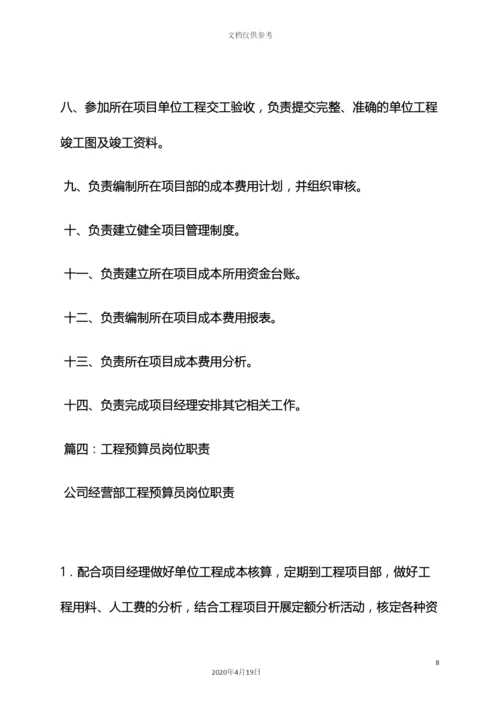 文档仅供参考

八、参加所在项目单位工程交工验收，负责提交完整、准确的单位工程竣工图及竣工资料。

九、负责编制所在项目部的成本费用计划，并组织审核。

十、负责建立健全项目管理制度。

十一、负责建立所在项目成本所用资金台账。

十二、负责编制所在项目成本费用报表。

十三、负责所在项目成本费用分析。

十四、负责完成项目经理安排其它相关工作。

篇四：工程预算员岗位职责

公司经营部工程预算员岗位职责

1．配合项目经理做好单位工程成本核算，定期到工程项目部，做好工程用料、人工费的分析，结合工程项目开展定额分析活动，核定各种资

8

2020年4月19日